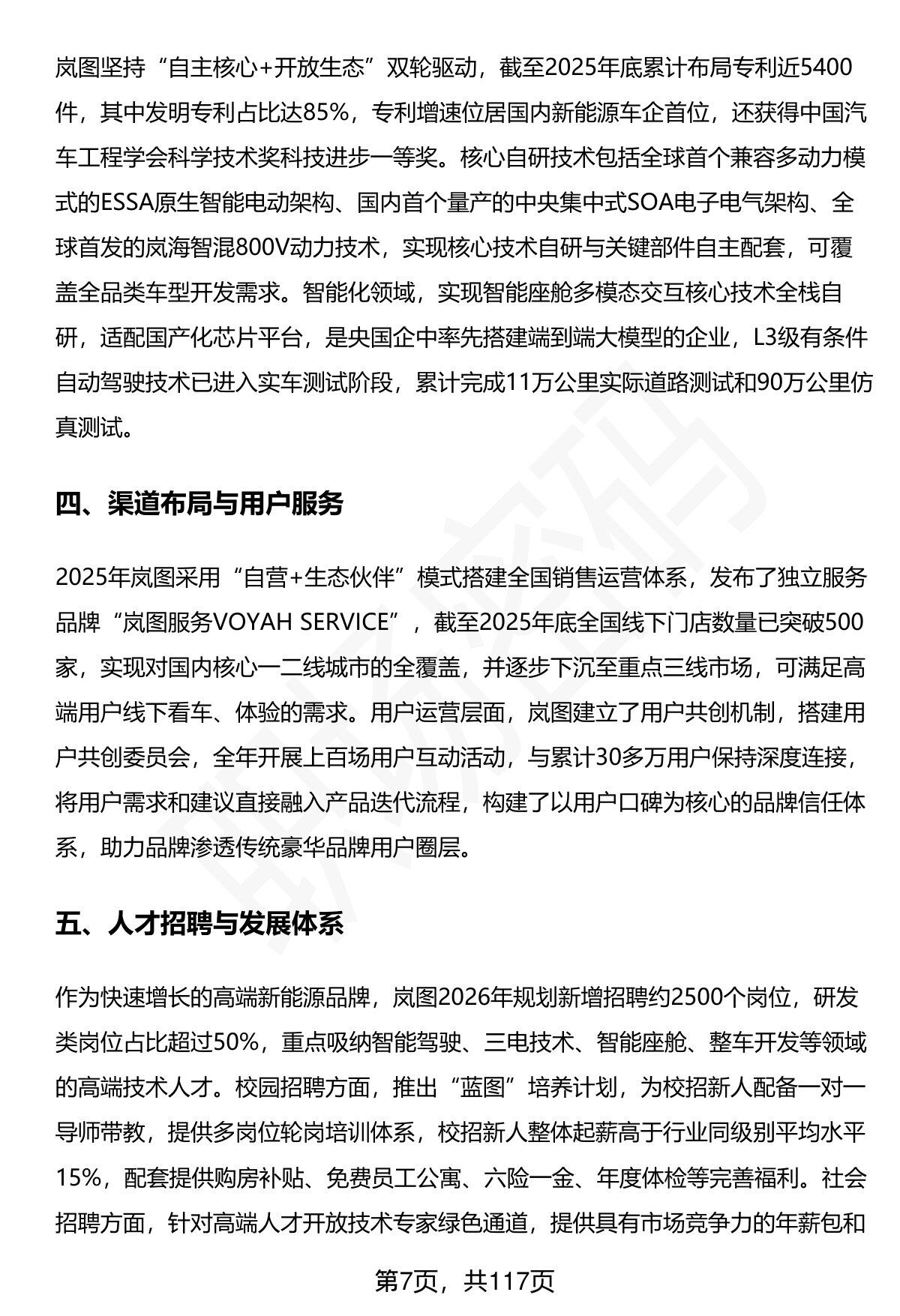 岚图坚持“自主核心+开放生态”双轮驱动，截至2025年底累计布局专利近5400件，其中发明专利占比达85%，专利增速位居国内新能源车企首位，还获得中国汽车工程学会科学技术奖科技进步一等奖。核心自研技术包括全球首个兼容多动力模式的ESSA原生智能电动架构、国内首个量产的中央集中式SOA电子电气架构、全球首发的岚海智混800V动力技术，实现核心技术自研与关键部件自主配套，可覆盖全品类车型开发需求。智能化领域，实现智能座舱多模态交互核心技术全栈自研，适配国产化芯片平台，是央国企中率先搭建端到端大模型的企业，L3级有条件自动驾驶技术已进入实车测试阶段，累计完成11万公里实际道路测试和90万公里仿真测试。

四、渠道布局与用户服务

2025年岚图采用“自营+生态伙伴”模式搭建全国销售运营体系，发布了独立服务品牌“岚图服务VOYAH SERVICE”，截至2025年底全国线下门店数量已突破500家，实现对国内核心一二线城市的全覆盖，并逐步下沉至重点三线市场，可满足高端用户线下看车、体验的需求。用户运营层面，岚图建立了用户共创机制，搭建用户共创委员会，全年开展上百场用户互动活动，与累计30多万用户保持深度连接，将用户需求和建议直接融入产品迭代流程，构建了以用户口碑为核心的品牌信任体系，助力品牌渗透传统豪华品牌用户圈层。

五、人才招聘与发展体系

作为快速增长的高端新能源品牌，岚图2026年规划新增招聘约2500个岗位，研发类岗位占比超过50%，重点吸纳智能驾驶、三电技术、智能座舱、整车开发等领域的高端技术人才。校园招聘方面，推出“蓝图”培养计划，为校招新人配备一对一导师带教，提供多岗位轮岗培训体系，校招新人整体起薪高于行业同级别平均水平15%，配套提供购房补贴、免费员工公寓、六险一金、年度体检等完善福利。社会招聘方面，针对高端人才开放技术专家绿色通道，提供具有市场竞争力的年薪包和

第7页，共117页